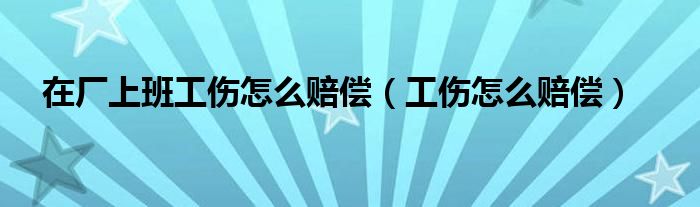 在厂上班工伤怎么赔偿（工伤怎么赔偿）